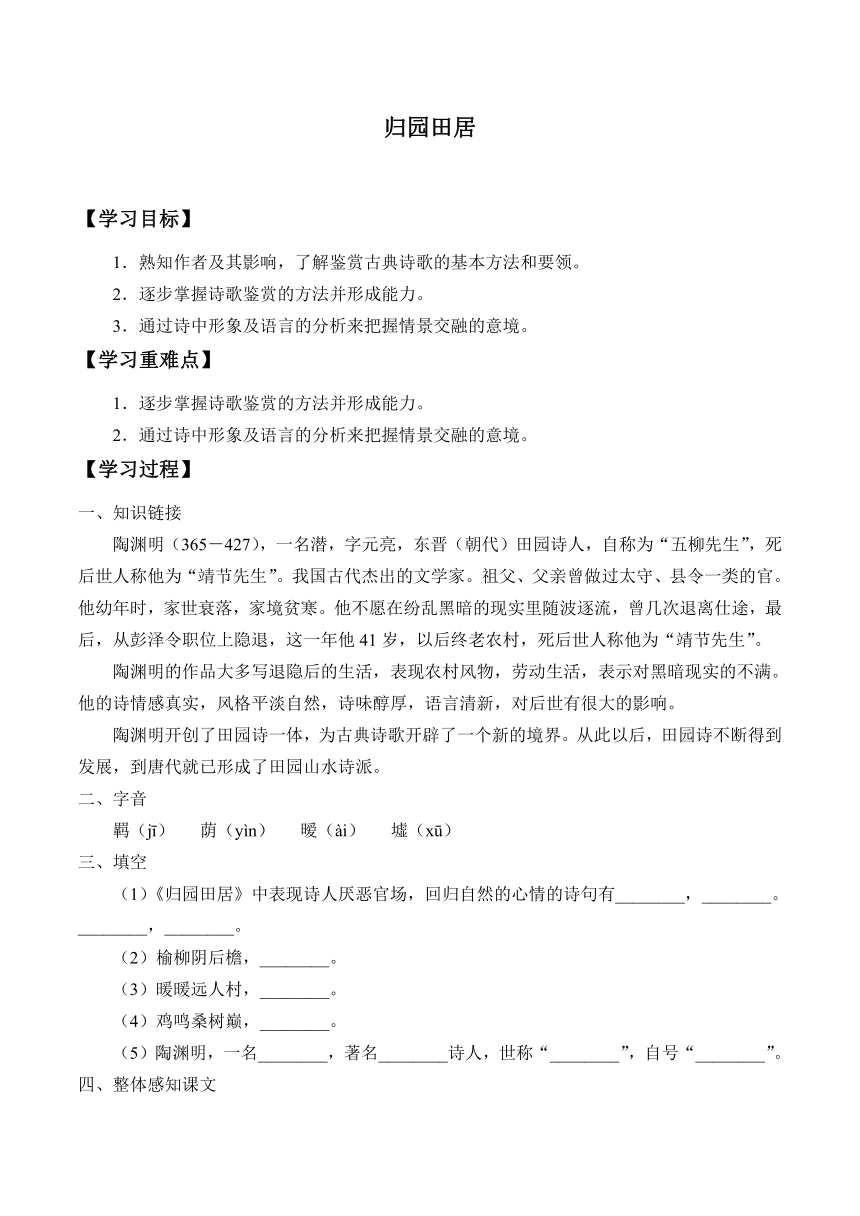 归园田居

【学习目标】

1．熟知作者及其影响，了解鉴赏古典诗歌的基本方法和要领。

2．逐步掌握诗歌鉴赏的方法并形成能力。

3．通过诗中形象及语言的分析来把握情景交融的意境。

【学习重难点】

1．逐步掌握诗歌鉴赏的方法并形成能力。

2．通过诗中形象及语言的分析来把握情景交融的意境。

【学习过程】

一、知识链接

陶渊明（365－427），一名潜，字元亮，东晋（朝代）田园诗人，自称为“五柳先生”，死后世人称他为“靖节先生”。我国古代杰出的文学家。祖父、父亲曾做过太守、县令一类的官。他幼年时，家世衰落，家境贫寒。他不愿在纷乱黑暗的现实里随波逐流，曾几次退离仕途，最后，从彭泽令职位上隐退，这一年他 41 岁，以后终老农村，死后世人称他为“靖节先生”。

陶渊明的作品大多写退隐后的生活，表现农村风物，劳动生活，表示对黑暗现实的不满。他的诗情感真实，风格平淡自然，诗味醇厚，语言清新，对后世有很大的影响。

陶渊明开创了田园诗一体，为古典诗歌开辟了一个新的境界。从此以后，田园诗不断得到发展，到唐代就已形成了田园山水诗派。

二、字音

羁（jī）　荫（yìn）　暧（ài）　墟（xū）

三、填空

（1）《归园田居》中表现诗人厌恶官场，回归自然的心情的诗句有________，________。________，________。

（2）榆柳阴后檐，________。

（3）暧暧远人村，________。

（4）鸡鸣桑树巅，________。

（5）陶渊明，一名________，著名________诗人，世称“________”，自号“________”。

四、整体感知课文